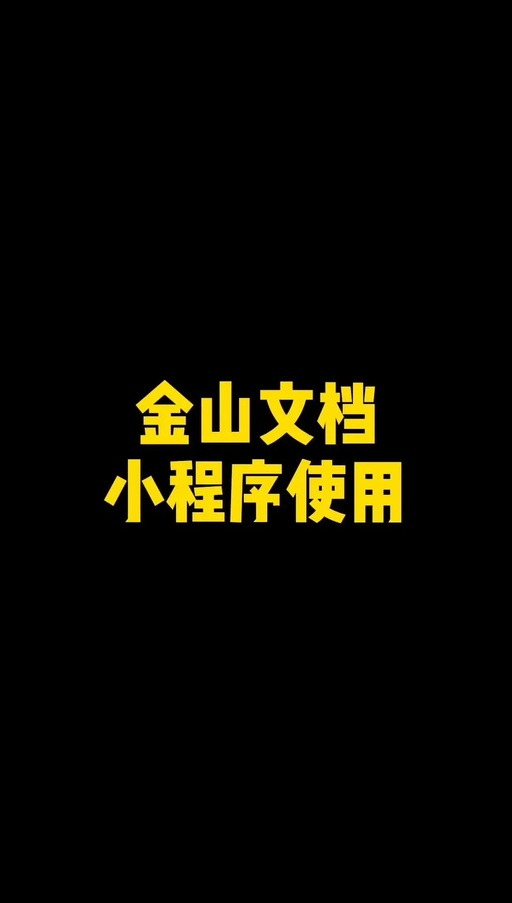 金山文档
小程序使用